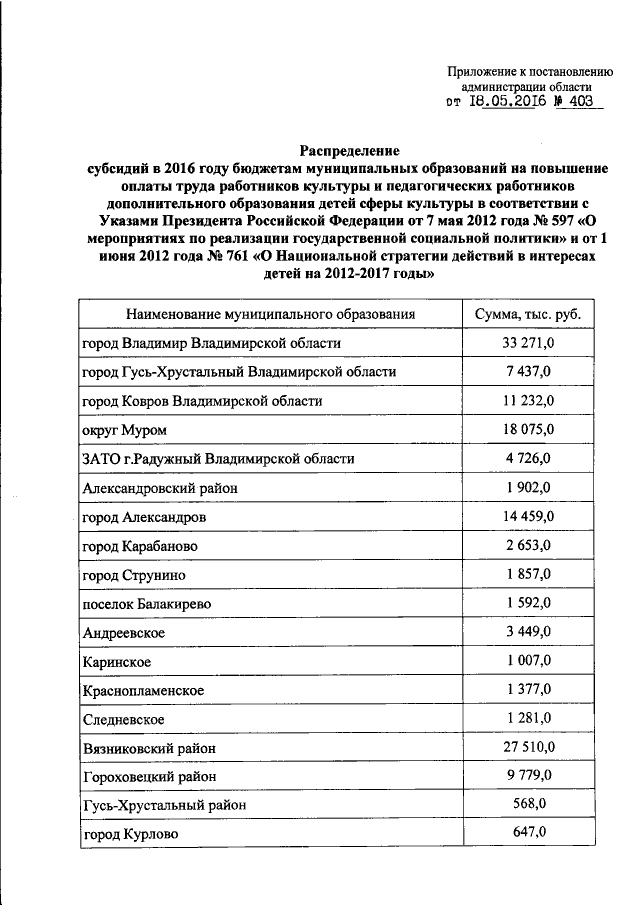 Приложение к постановлению администрации области от 18.05.2016 № 403

Распределение
субсидий в 2016 году бюджетам муниципальных образований на повышение оплаты труда работников культуры и педагогических работников дополнительного образования детей сферы культуры в соответствии с Указами Президента Российской Федерации от 7 мая 2012 года № 597 «О мероприятиях по реализации государственной социальной политики» и от 1 июня 2012 года № 761 «О Национальной стратегии действий в интересах детей на 2012-2017 годы»

| Наименование муниципального образования | Сумма, тыс. руб. |
|---|---|
| город Владимир Владимирской области | 33 271,0 |
| город Гусь-Хрустальный Владимирской области | 7 437,0 |
| город Ковров Владимирской области | 11 232,0 |
| округ Муром | 18 075,0 |
| ЗАТО г.Радужный Владимирской области | 4 726,0 |
| Александровский район | 1 902,0 |
| город Александров | 14 459,0 |
| город Карабаново | 2 653,0 |
| город Струнино | 1 857,0 |
| поселок Балакирево | 1 592,0 |
| Андреевское | 3 449,0 |
| Каринское | 1 007,0 |
| Краснопламенское | 1 377,0 |
| Следневское | 1 281,0 |
| Вязниковский район | 27 510,0 |
| Гороховецкий район | 9 779,0 |
| Гусь-Хрустальный район | 568,0 |
| город Курлово | 647,0 |